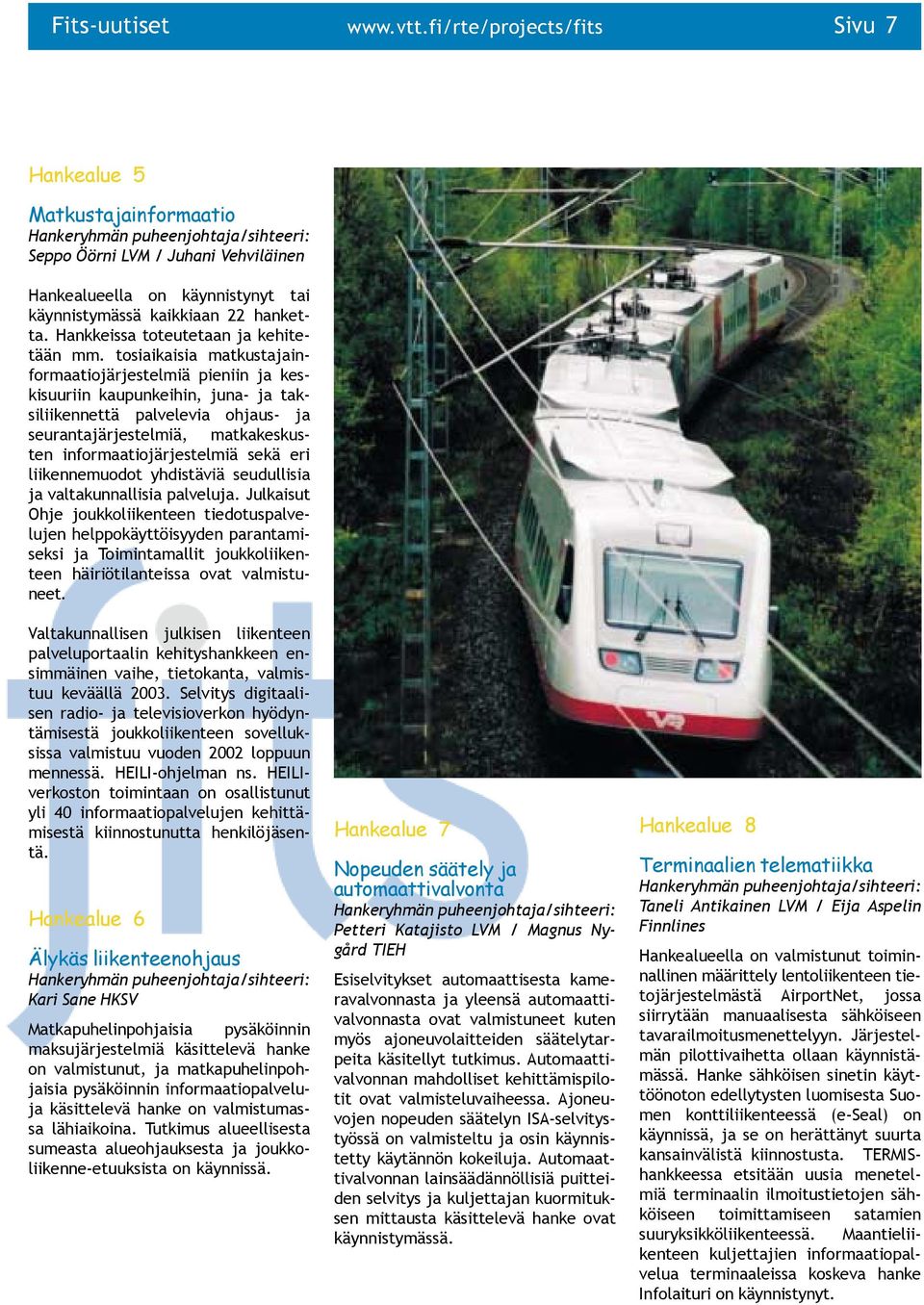 Fits-uutiset www.vtt.fi/rte/projects/fits Sivu 7

Hankealue 5

Matkustajainformaatio
Hankeryhmän puheenjohtaja/sihteeri: Seppo Öörni LVM / Juhani Vehviläinen

Hankealueella on käynnistynyt tai käynnistymässä kaikkiaan 22 hanketta. Hankkeissa toteutetaan ja kehitetään mm. tosiaikaisia matkustajainformaatiojärjestelmiä pieniin ja keskisuuriin kaupunkeihin, juna- ja taksiliikennettä palvelevia ohjaus- ja seurantajärjestelmiä, matkakeskusten informaatiojärjestelmiä sekä eri liikennemuodot yhdistäviä seudullisia ja valtakunnallisia palveluja. Julkaisut Ohje joukkoliikenteen tiedotuspalvelujen helppokäyttöisyyden parantamiseksi ja Toimintamallit joukkoliikenteen häiriötilanteissa ovat valmistuneet.

Valtakunnallisen julkisen liikenteen palveluportaalin kehityshankkeen ensimmäinen vaihe, tietokanta, valmistuu keväällä 2003. Selvitys digitaalisen radio- ja televisioverkon hyödyntämisestä joukkoliikenteen sovelluksissa valmistuu vuoden 2002 loppuun mennessä. HEILI-ohjelman ns. HEILI-verkoston toimintaan on osallistunut yli 40 informaatiopalvelujen kehittämisestä kiinnostunutta henkilöjäsentä.

Hankealue 6

Älykäs liikenteenohjaus
Hankeryhmän puheenjohtaja/sihteeri: Kari Sane HKSV

Matkapuhelinpohjaisia pysäköinnin maksujärjestelmiä käsittelevä hanke on valmistunut, ja matkapuhelinpohjaisia pysäköinnin informaatiopalveluja käsittelevä hanke on valmistumassa lähiaikoina. Tutkimus alueellisesta sumeasta alueohjauksesta ja joukkoliikenne-etuuksista on käynnissä.

Hankealue 7

Nopeuden säätely ja automaattivalvonta
Hankeryhmän puheenjohtaja/sihteeri: Petteri Katajisto LVM / Magnus Nygård TIEH

Esiselvitykset automaattisesta kameravalvonnasta ja yleensä automaattivalvonnasta ovat valmistuneet kuten myös ajoneuvolaitteiden säätelytarpeita käsitellyt tutkimus. Automaattivalvonnan mahdolliset kehittämispilotit ovat valmisteluvaiheessa. Ajoneuvojen nopeuden säätelyn ISA-selvitystyössä on valmisteltu ja osin käynnistetty käytännön kokeiluja. Automaattivalvonnan lainsäädännöllisiä puitteiden selvitys ja kuljettajan kuormituksen mittausta käsittelevä hanke ovat käynnistymässä.

Hankealue 8

Terminaalien telematiikka
Hankeryhmän puheenjohtaja/sihteeri: Taneli Antikainen LVM / Eija Aspelin Finnlines

Hankealueella on valmistunut toiminnallinen määrittely lentoliikenteen tietojärjestelmästä AirportNet, jossa siirrytään manuaalisesta sähköiseen tavarailmoitusmenettelyyn. Järjestelmän pilottivaihetta ollaan käynnistämässä. Hanke sähköisen sinetin käyttöönoton edellytysten luomisesta Suomen konttiliikenteessä (e-Seal) on käynnissä, ja se on herättänyt suurta kansainvälistä kiinnostusta. TERMIS-hankkeessa etsitään uusia menetelmiä terminaalin ilmoitustietojen sähköiseen toimittamiseen satamien suuryksikköliikenteessä. Maantieliikenteen kuljettajien informaatiopalvelua terminaaleissa koskeva hanke Infolaituri on käynnistynyt.